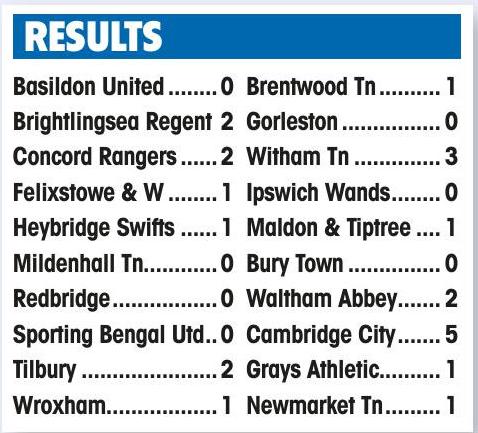 RESULTS

Basildon United 0 Brentwood Tn 1
Brightlingsea Regent 2 Gorleston 0
Concord Rangers 2 Witham Tn 3
Felixstowe & W 1 Ipswich Wands 0
Heybridge Swifts 1 Maldon & Tiptree 1
Mildenhall Tn 0 Bury Town 0
Redbridge 0 Waltham Abbey 2
Sporting Bengal Utd 0 Cambridge City 5
Tilbury 2 Grays Athletic 1
Wroxham 1 Newmarket Tn 1